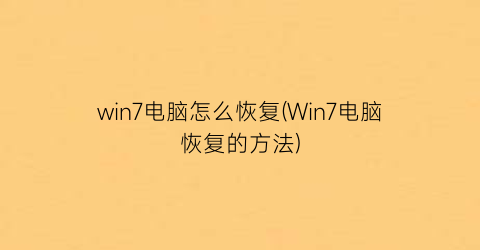 win7电脑怎么恢复(Win7电脑恢复的方法)